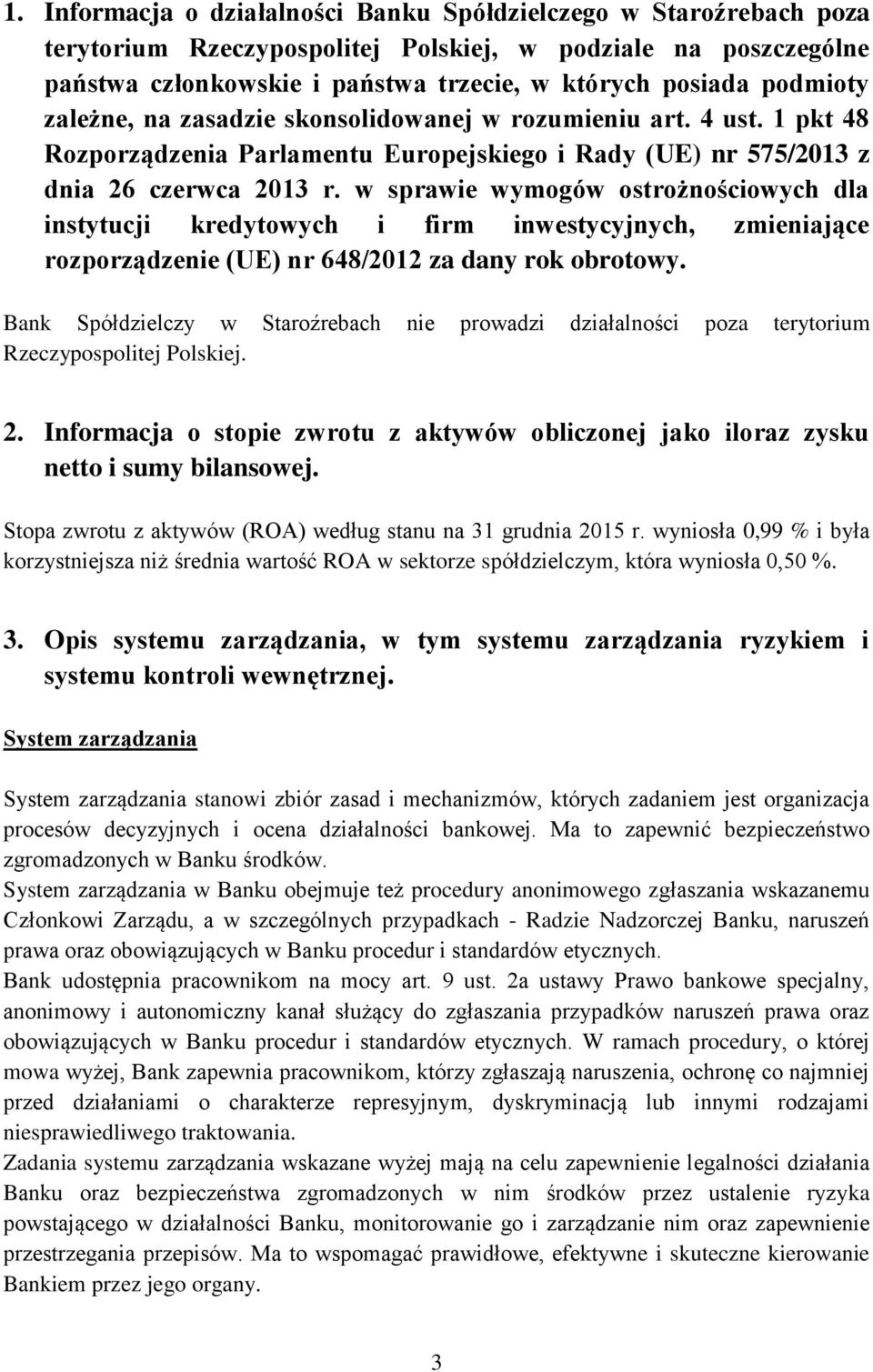 1. Informacja o działalności Banku Spółdzielczego w Staroźrebach poza terytorium Rzeczypospolitej Polskiej, w podziale na poszczególne państwa członkowskie i państwa trzecie, w których posiada podmioty zależne, na zasadzie skonsolidowanej w rozumieniu art. 4 ust. 1 pkt 48 Rozporządzenia Parlamentu Europejskiego i Rady (UE) nr 575/2013 z dnia 26 czerwca 2013 r. w sprawie wymogów ostrożnościowych dla instytucji kredytowych i firm inwestycyjnych, zmieniające rozporządzenie (UE) nr 648/2012 za dany rok obrotowy.

Bank Spółdzielczy w Staroźrebach nie prowadzi działalności poza terytorium Rzeczypospolitej Polskiej.

2. Informacja o stopie zwrotu z aktywów obliczonej jako iloraz zysku netto i sumy bilansowej.

Stopa zwrotu z aktywów (ROA) według stanu na 31 grudnia 2015 r. wyniosła 0,99 % i była korzystniejsza niż średnia wartość ROA w sektorze spółdzielczym, która wyniosła 0,50 %.

3. Opis systemu zarządzania, w tym systemu zarządzania ryzykiem i systemu kontroli wewnętrznej.

System zarządzania

System zarządzania stanowi zbiór zasad i mechanizmów, których zadaniem jest organizacja procesów decyzyjnych i ocena działalności bankowej. Ma to zapewnić bezpieczeństwo zgromadzonych w Banku środków.
System zarządzania w Banku obejmuje też procedury anonimowego zgłaszania wskazanemu Członkowi Zarządu, a w szczególnych przypadkach - Radzie Nadzorczej Banku, naruszeń prawa oraz obowiązujących w Banku procedur i standardów etycznych.
Bank udostępnia pracownikom na mocy art. 9 ust. 2a ustawy Prawo bankowe specjalny, anonimowy i autonomiczny kanał służący do zgłaszania przypadków naruszeń prawa oraz obowiązujących w Banku procedur i standardów etycznych. W ramach procedury, o której mowa wyżej, Bank zapewnia pracownikom, którzy zgłaszają naruszenia, ochronę co najmniej przed działaniami o charakterze represyjnym, dyskryminacją lub innymi rodzajami niesprawiedliwego traktowania.
Zadania systemu zarządzania wskazane wyżej mają na celu zapewnienie legalności działania Banku oraz bezpieczeństwa zgromadzonych w nim środków przez ustalenie ryzyka powstającego w działalności Banku, monitorowanie go i zarządzanie nim oraz zapewnienie przestrzegania przepisów. Ma to wspomagać prawidłowe, efektywne i skuteczne kierowanie Bankiem przez jego organy.

3